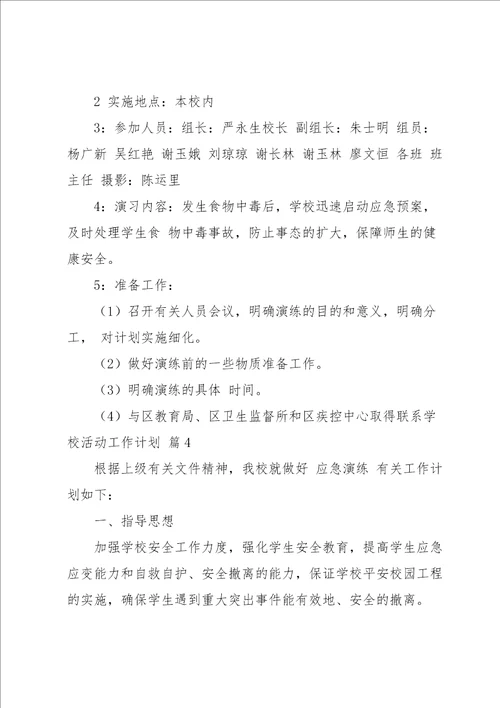 2 实施地点：本校内

3：参加人员：组长：严永生校长 副组长：朱士明 组员：杨广新 吴红艳 谢玉娥 刘琼琼 谢长林 谢玉林 廖文恒 各班 班主任 摄影：陈运里

4：演习内容：发生食物中毒后，学校迅速启动应急预案，及时处理学生食 物中毒事故，防止事态的扩大，保障师生的健康安全。

5：准备工作：

（1）召开有关人员会议，明确演练的目的和意义，明确分工， 对计划实施细化。

（2）做好演练前的一些物质准备工作。

（3）明确演练的具体 时间。

（4）与区教育局、区卫生监督所和区疾控中心取得联系学校活动工作计划 篇4

根据上级有关文件精神，我校就做好 应急演练 有关工作计划如下：

一、指导思想

加强学校安全工作力度，强化学生安全教育，提高学生应急应变能力和自救自护、安全撤离的能力，保证学校平安校园工程的实施，确保学生遇到重大突出事件能有效地、安全的撤离。